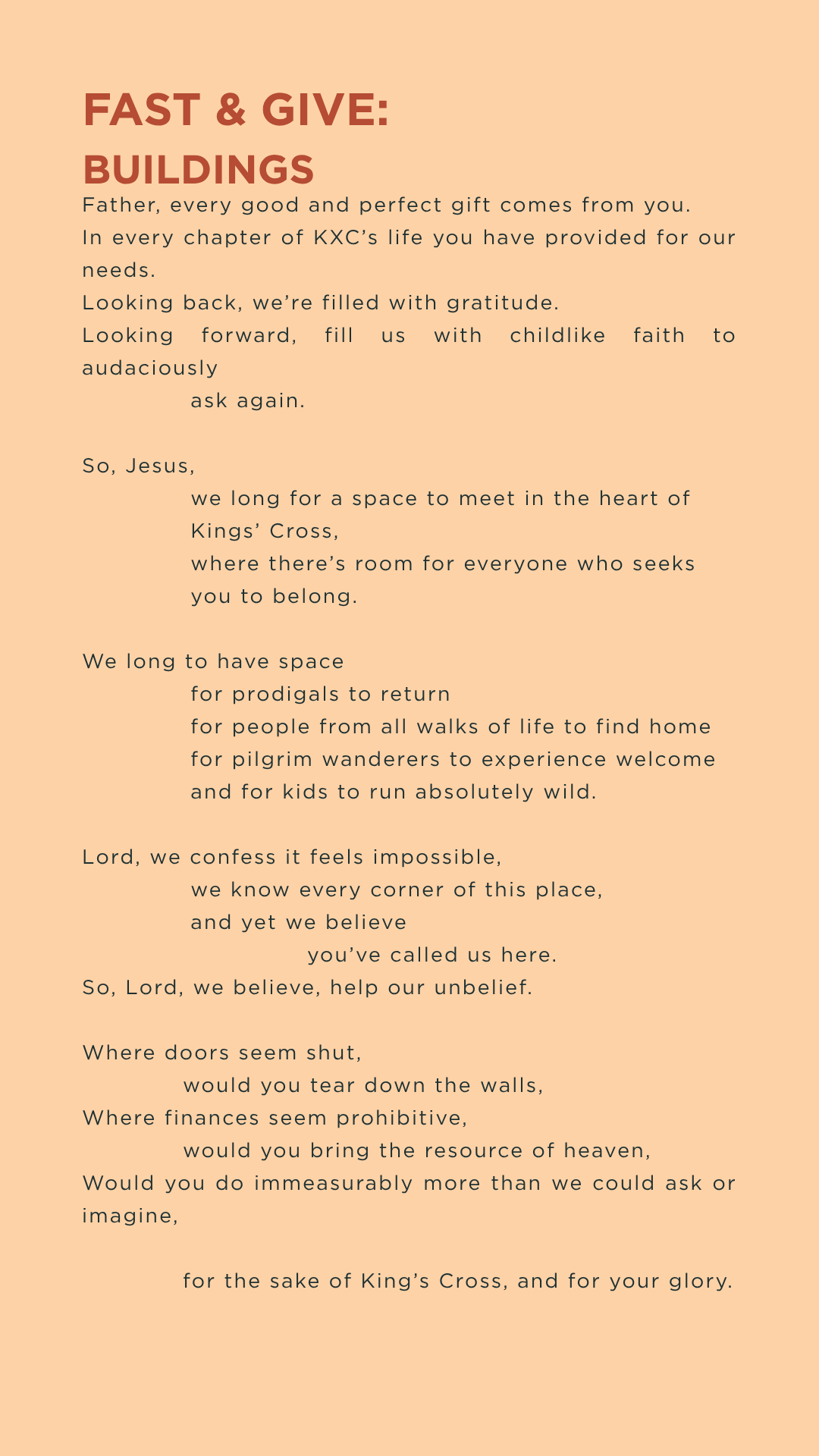 FAST & GIVE:
BUILDINGS

Father, every good and perfect gift comes from you.
In every chapter of KXC's life you have provided for our needs.
Looking back, we're filled with gratitude.
Looking forward, fill us with childlike faith to audaciously
ask again.

So, Jesus,
we long for a space to meet in the heart of Kings' Cross,
where there's room for everyone who seeks you to belong.

We long to have space
for prodigals to return
for people from all walks of life to find home
for pilgrim wanderers to experience welcome
and for kids to run absolutely wild.

Lord, we confess it feels impossible,
we know every corner of this place,
and yet we believe
you've called us here.
So, Lord, we believe, help our unbelief.

Where doors seem shut,
would you tear down the walls,
Where finances seem prohibitive,
would you bring the resource of heaven,
Would you do immeasurably more than we could ask or imagine,

for the sake of King's Cross, and for your glory.